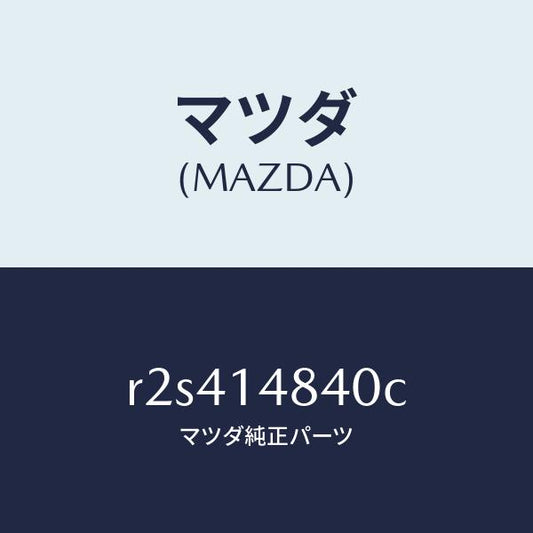 マツダ
(MAZDA)

r2s414840c
マツダ純正パーツ